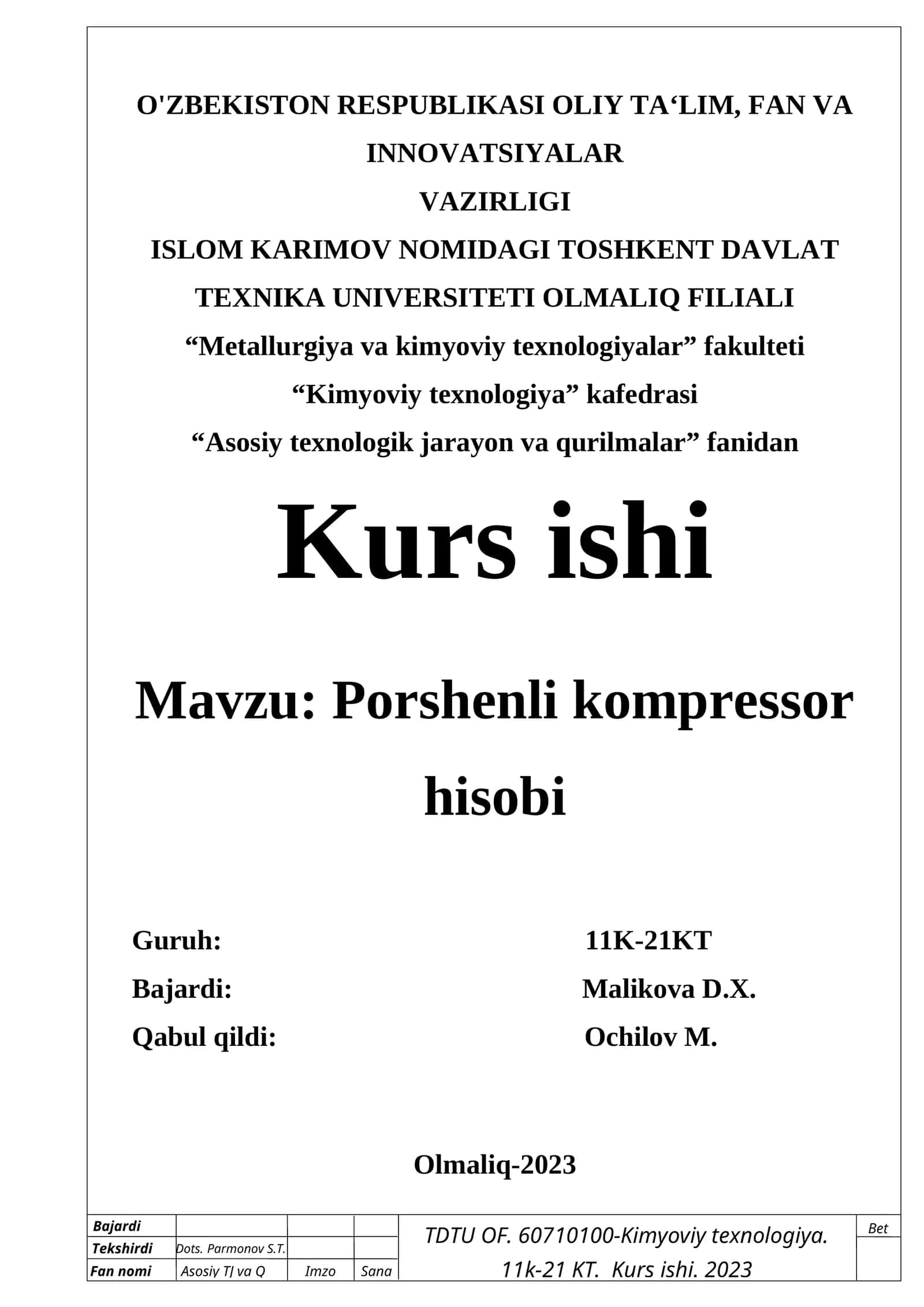 O'ZBEKISTON RESPUBLIKASI OLIY TA‘LIM, FAN VA INNOVATSIYALAR VAZIRLIGI

ISLOM KARIMOV NOMIDAGI TOSHKENT DAVLAT TEXNIKA UNIVERSITETI OLMALIQ FILIALI

“Metallurgiya va kimyoviy texnologiyalar” fakulteti

“Kimyoviy texnologiya” kafedrasi

“Asosiy texnologik jarayon va qurilmalar” fanidan

Kurs ishi

Mavzu: Porshenli kompressor hisobi

Guruh: 11K-21KT

Bajardi: Malikova D.X.

Qabul qildi: Ochilov M.

Olmaliq-2023

| Bajardi | | | | TDTU OF. 60710100-Kimyoviy texnologiya. 11k-21 KT. Kurs ishi. 2023 | Bet |
|---|---|---|---|---|---|
| Tekshirdi | Dots. Parmonov S.T. | | | | |
| Fan nomi | Asosiy TJ va Q | Imzo | Sana | | |